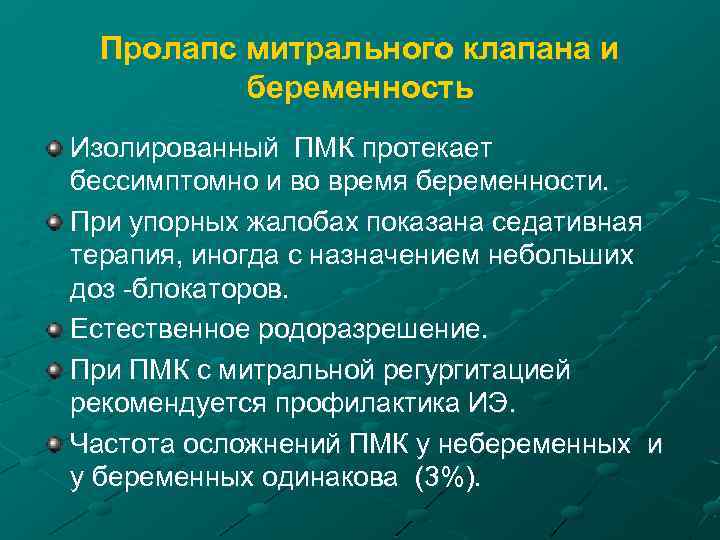 Пролапс митрального клапана и беременность

Изолированный ПМК протекает бессимптомно и во время беременности.

При упорных жалобах показана седативная терапия, иногда с назначением небольших доз -блокаторов.

Естественное родоразрешение.

При ПМК с митральной регургитацией рекомендуется профилактика ИЭ.

Частота осложнений ПМК у небеременных и у беременных одинакова (3%).